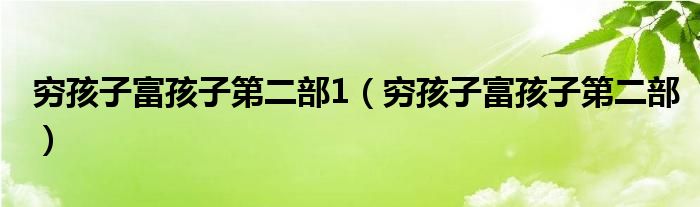 穷孩子富孩子第二部1（穷孩子富孩子第二部）